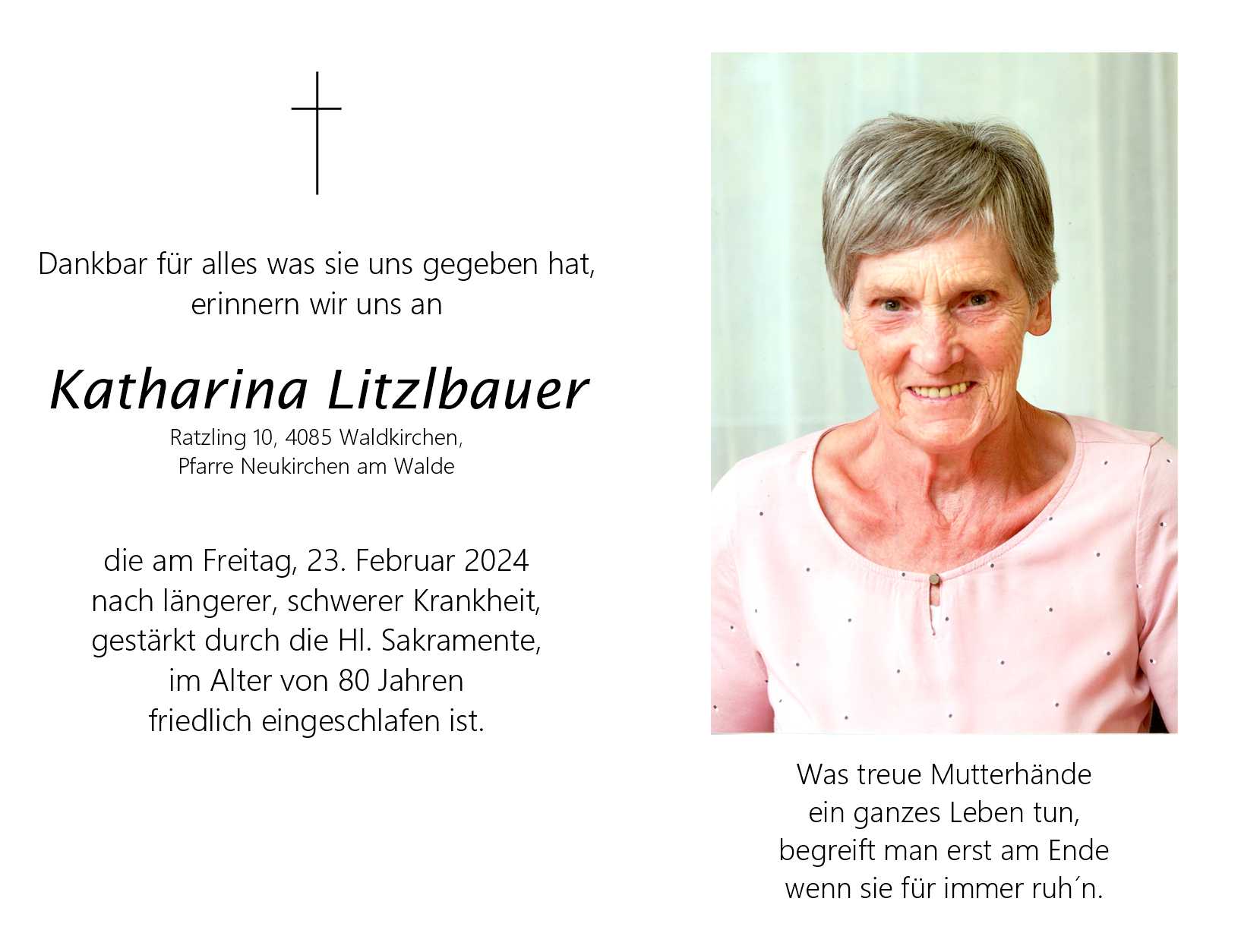 Dankbar für alles was sie uns gegeben hat,
erinnern wir uns an

Katharina Litzlbauer
Ratzling 10, 4085 Waldkirchen,
Pfarre Neukirchen am Walde

die am Freitag, 23. Februar 2024
nach längerer, schwerer Krankheit,
gestärkt durch die Hl. Sakramente,
im Alter von 80 Jahren
friedlich eingeschlafen ist.

Was treue Mutterhände
ein ganzes Leben tun,
begreift man erst am Ende
wenn sie für immer ruh´n.